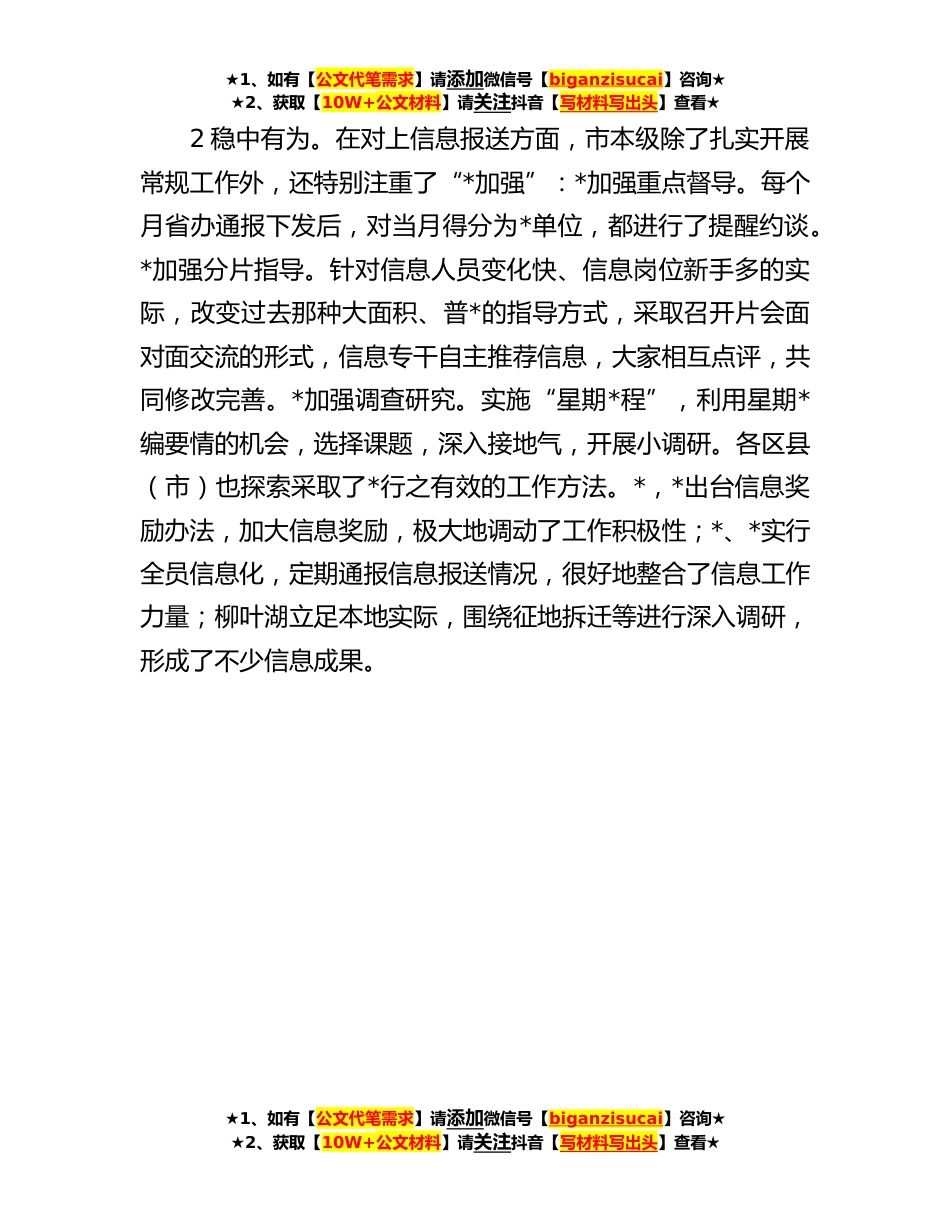 ★1、如有【公文代笔需求】请添加微信号【biganzisucai】咨询★
★2、获取【10W+公文材料】请关注抖音【写材料写出头】查看★

2 稳中有为。在对上信息报送方面，市本级除了扎实开展常规工作外，还特别注重了“*加强”：*加强重点督导。每个月省办通报下发后，对当月得分为*单位，都进行了提醒约谈。*加强分片指导。针对信息人员变化快、信息岗位新手多的实际，改变过去那种大面积、普*的指导方式，采取召开片会面对面交流的形式，信息专干自主推荐信息，大家相互点评，共同修改完善。*加强调查研究。实施“星期*程”，利用星期*编要情的机会，选择课题，深入接地气，开展小调研。各区县（市）也探索采取了*行之有效的工作方法。*，*出台信息奖励办法，加大信息奖励，极大地调动了工作积极性；*、*实行全员信息化，定期通报信息报送情况，很好地整合了信息工作力量；柳叶湖立足本地实际，围绕征地拆迁等进行深入调研，形成了不少信息成果。

★1、如有【公文代笔需求】请添加微信号【biganzisucai】咨询★
★2、获取【10W+公文材料】请关注抖音【写材料写出头】查看★